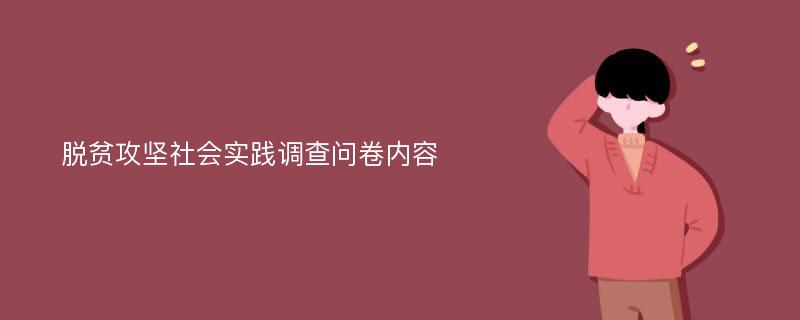 脱贫攻坚社会实践调查问卷内容